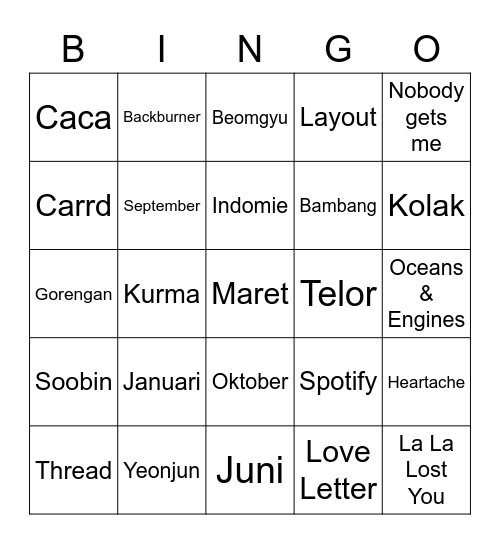 | B | I | N | G | O |
|---|---|---|---|---|
| Caca | Backburner | Beomgyu | Layout | Nobody gets me |
| Carrd | September | Indomie | Bambang | Kolak |
| Gorengan | Kurma | Maret | Telor | Oceans & Engines |
| Soobin | Januari | Oktober | Spotify | Heartache |
| Thread | Yeonjun | Juni | Love Letter | La La Lost You |